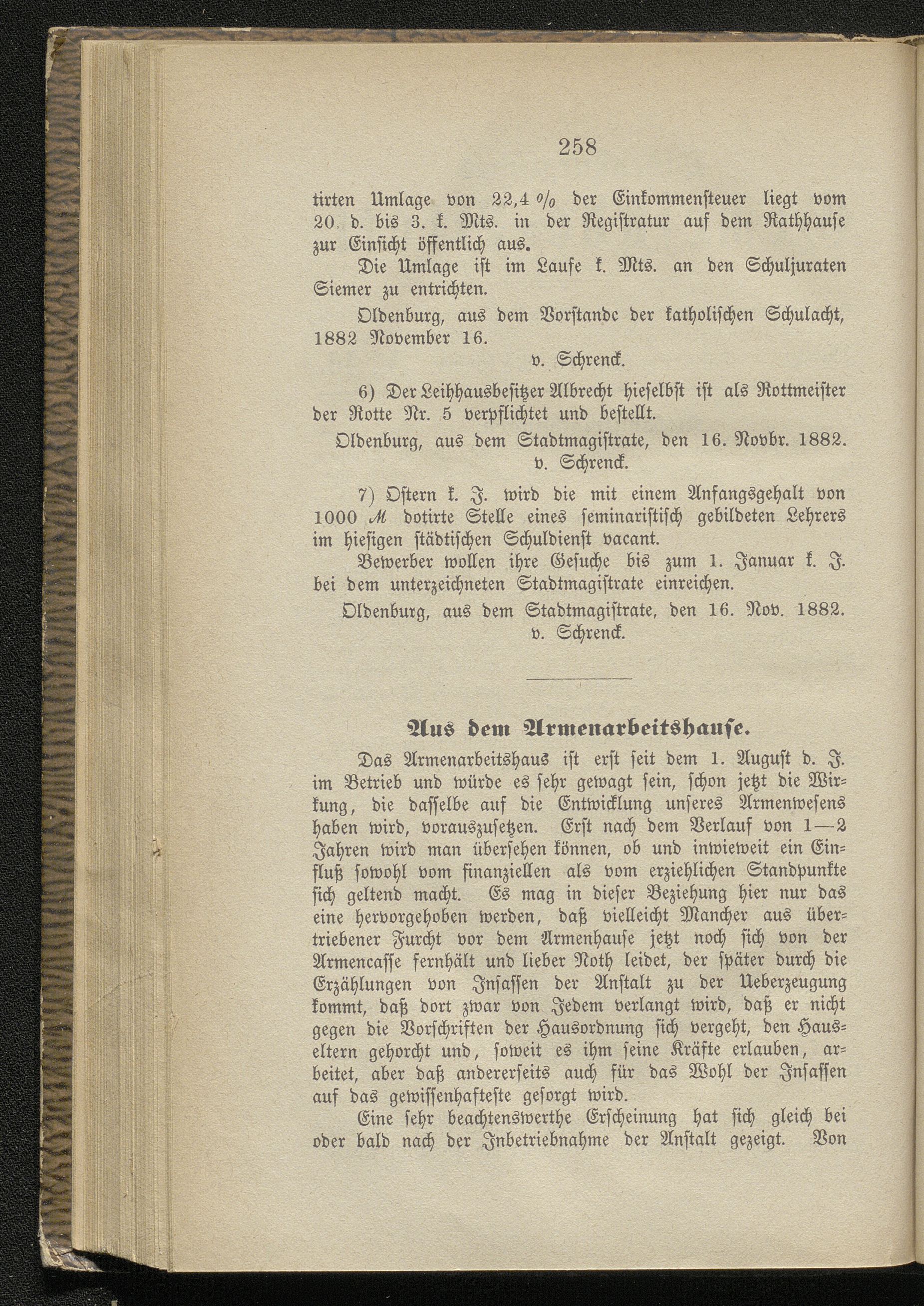 258

tirten Umlage von 22,4 % der Einkommensteuer liegt vom 20. d. bis 3. k. Mts. in der Registratur auf dem Rathhause zur Einsicht öffentlich aus.

Die Umlage ist im Laufe k. Mts. an den Schuljuraten Siemer zu entrichten.

Oldenburg, aus dem Vorstande der katholischen Schulacht, 1882 November 16.

v. Schrenck.

6) Der Leihhausbesitzer Albrecht hieselbst ist als Rottmeister der Rotte Nr. 5 verpflichtet und bestellt.

Oldenburg, aus dem Stadtmagistrate, den 16. Novbr. 1882.

v. Schrenck.

7) Ostern k. J. wird die mit einem Anfangsgehalt von 1000 ℳ dotirte Stelle eines seminaristisch gebildeten Lehrers im hiesigen städtischen Schuldienst vacant.

Bewerber wollen ihre Gesuche bis zum 1. Januar k. J. bei dem unterzeichneten Stadtmagistrate einreichen.

Oldenburg, aus dem Stadtmagistrate, den 16. Nov. 1882.

v. Schrenck.

Aus dem Armenarbeitshause.

Das Armenarbeitshaus ist erst seit dem 1. August d. J. im Betrieb und würde es sehr gewagt sein, schon jetzt die Wirkung, die dasselbe auf die Entwicklung unseres Armenwesens haben wird, vorauszusetzen. Erst nach dem Verlauf von 1—2 Jahren wird man übersehen können, ob und inwieweit ein Einfluß sowohl vom finanziellen als vom erziehlichen Standpunkte sich geltend macht. Es mag in dieser Beziehung hier nur das eine hervorgehoben werden, daß vielleicht Mancher aus übertriebener Furcht vor dem Armenhause jetzt noch sich von der Armencasse fernhält und lieber Noth leidet, der später durch die Erzählungen von Insassen der Anstalt zu der Ueberzeugung kommt, daß dort zwar von Jedem verlangt wird, daß er nicht gegen die Vorschriften der Hausordnung sich vergeht, den Hauseltern gehorcht und, soweit es ihm seine Kräfte erlauben, arbeitet, aber daß andererseits auch für das Wohl der Insassen auf das gewissenhafteste gesorgt wird.

Eine sehr beachtenswerthe Erscheinung hat sich gleich bei oder bald nach der Inbetriebnahme der Anstalt gezeigt. Von